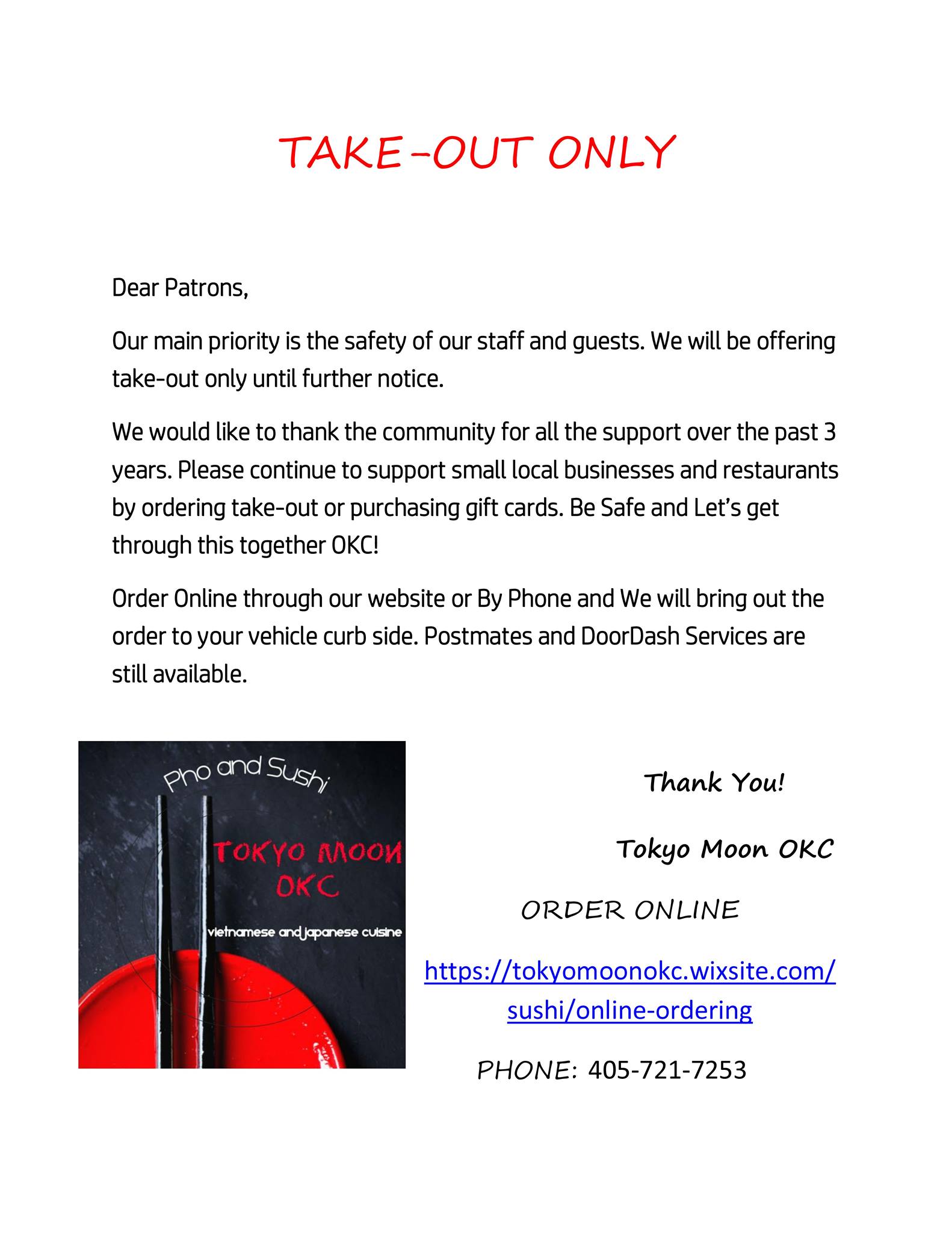 TAKE-OUT ONLY

Dear Patrons,

Our main priority is the safety of our staff and guests. We will be offering take-out only until further notice.

We would like to thank the community for all the support over the past 3 years. Please continue to support small local businesses and restaurants by ordering take-out or purchasing gift cards. Be Safe and Let's get through this together OKC!

Order Online through our website or By Phone and We will bring out the order to your vehicle curb side. Postmates and DoorDash Services are still available.

Pho and Sushi

TOKYO MOON OKC

vietnamese and japanese cuisine

Thank You!

Tokyo Moon OKC

ORDER ONLINE

https://tokyomoonokc.wixsite.com/sushi/online-ordering

PHONE: 405-721-7253